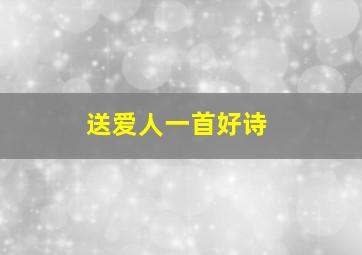 送爱人一首好诗